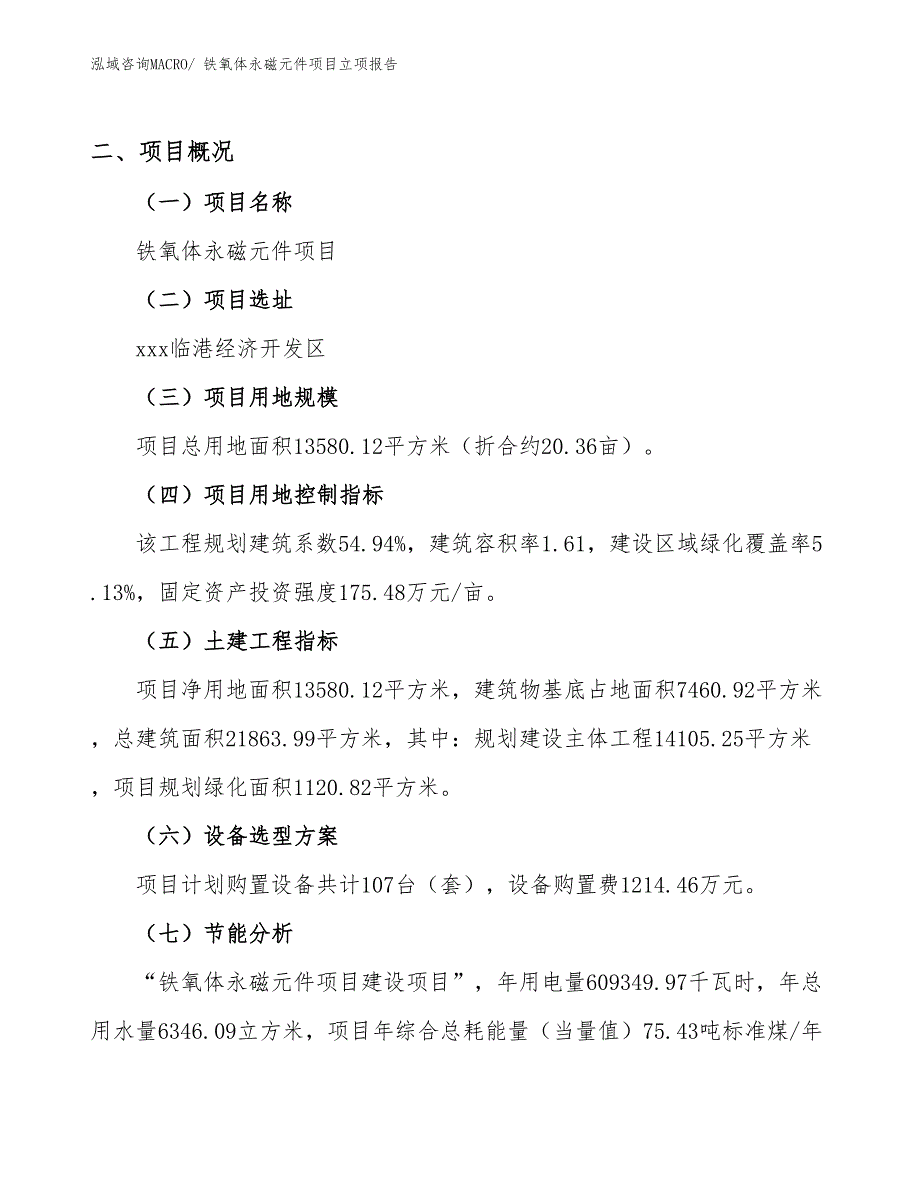 泓域咨询MACRO/ 铁氧体永磁元件项目立项报告

二、项目概况

（一）项目名称

铁氧体永磁元件项目

（二）项目选址

xxx临港经济开发区

（三）项目用地规模

项目总用地面积13580.12平方米（折合约20.36亩）。

（四）项目用地控制指标

该工程规划建筑系数54.94%，建筑容积率1.61，建设区域绿化覆盖率5.13%，固定资产投资强度175.48万元/亩。

（五）土建工程指标

项目净用地面积13580.12平方米，建筑物基底占地面积7460.92平方米，总建筑面积21863.99平方米，其中：规划建设主体工程14105.25平方米，项目规划绿化面积1120.82平方米。

（六）设备选型方案

项目计划购置设备共计107台（套），设备购置费1214.46万元。

（七）节能分析

“铁氧体永磁元件项目建设项目”，年用电量609349.97千瓦时，年总用水量6346.09立方米，项目年综合总耗能量（当量值）75.43吨标准煤/年